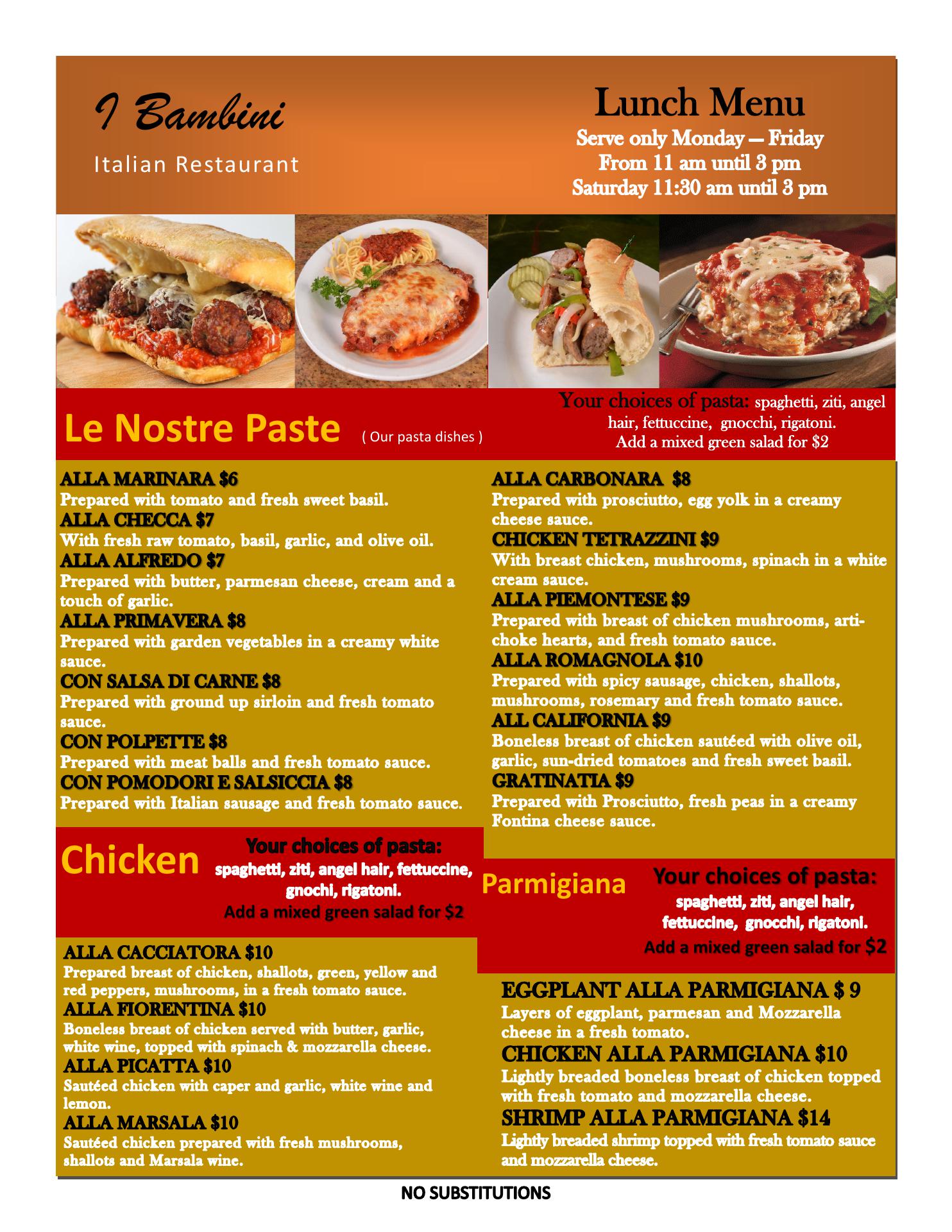 I Bambini

Italian Restaurant

Lunch Menu

Serve only Monday — Friday
From 11 am until 3 pm
Saturday 11:30 am until 3 pm

Le Nostre Paste ( Our pasta dishes )

Your choices of pasta: spaghetti, ziti, angel hair, fettuccine, gnocchi, rigatoni.
Add a mixed green salad for $2

ALLA MARINARA $6
Prepared with tomato and fresh sweet basil.
ALLA CHECCA $7
With fresh raw tomato, basil, garlic, and olive oil.
ALLA ALFREDO $7
Prepared with butter, parmesan cheese, cream and a touch of garlic.
ALLA PRIMAVERA $8
Prepared with garden vegetables in a creamy white sauce.
CON SALSA DI CARNE $8
Prepared with ground up sirloin and fresh tomato sauce.
CON POLPETTE $8
Prepared with meat balls and fresh tomato sauce.
CON POMODORI E SALSICCIA $8
Prepared with Italian sausage and fresh tomato sauce.

ALLA CARBONARA $8
Prepared with prosciutto, egg yolk in a creamy cheese sauce.
CHICKEN TETRAZZINI $9
With breast chicken, mushrooms, spinach in a white cream sauce.
ALLA PIEMONTESE $9
Prepared with breast of chicken mushrooms, artichoke hearts, and fresh tomato sauce.
ALLA ROMAGNOLA $10
Prepared with spicy sausage, chicken, shallots, mushrooms, rosemary and fresh tomato sauce.
ALL CALIFORNIA $9
Boneless breast of chicken sautéed with olive oil, garlic, sun-dried tomatoes and fresh sweet basil.
GRATINATIA $9
Prepared with Prosciutto, fresh peas in a creamy Fontina cheese sauce.

Chicken

Your choices of pasta:
spaghetti, ziti, angel hair, fettuccine, gnochi, rigatoni.
Add a mixed green salad for $2

ALLA CACCIATORA $10
Prepared breast of chicken, shallots, green, yellow and red peppers, mushrooms, in a fresh tomato sauce.
ALLA FIORENTINA $10
Boneless breast of chicken served with butter, garlic, white wine, topped with spinach & mozzarella cheese.
ALLA PICATTA $10
Sautéed chicken with caper and garlic, white wine and lemon.
ALLA MARSALA $10
Sautéed chicken prepared with fresh mushrooms, shallots and Marsala wine.

Parmigiana

Your choices of pasta:
spaghetti, ziti, angel hair, fettuccine, gnocchi, rigatoni.
Add a mixed green salad for $2

EGGPLANT ALLA PARMIGIANA $ 9
Layers of eggplant, parmesan and Mozzarella cheese in a fresh tomato.
CHICKEN ALLA PARMIGIANA $10
Lightly breaded boneless breast of chicken topped with fresh tomato and mozzarella cheese.
SHRIMP ALLA PARMIGIANA $14
Lightly breaded shrimp topped with fresh tomato sauce and mozzarella cheese.

NO SUBSTITUTIONS